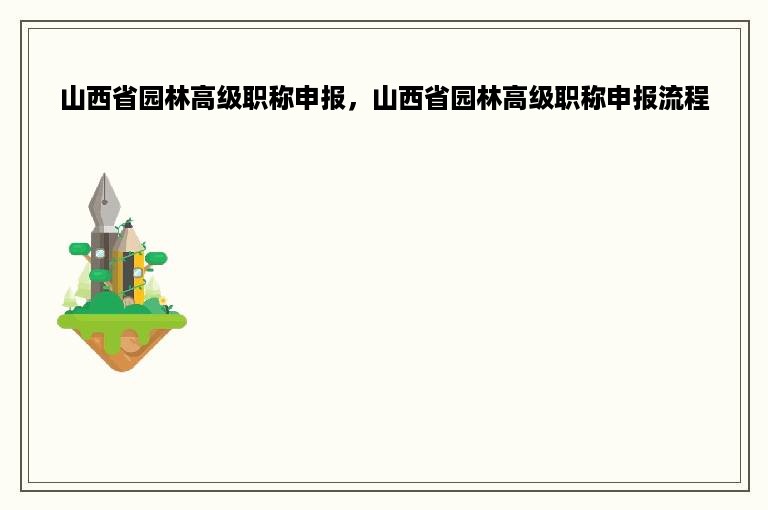 山西省园林高级职称申报，山西省园林高级职称申报流程